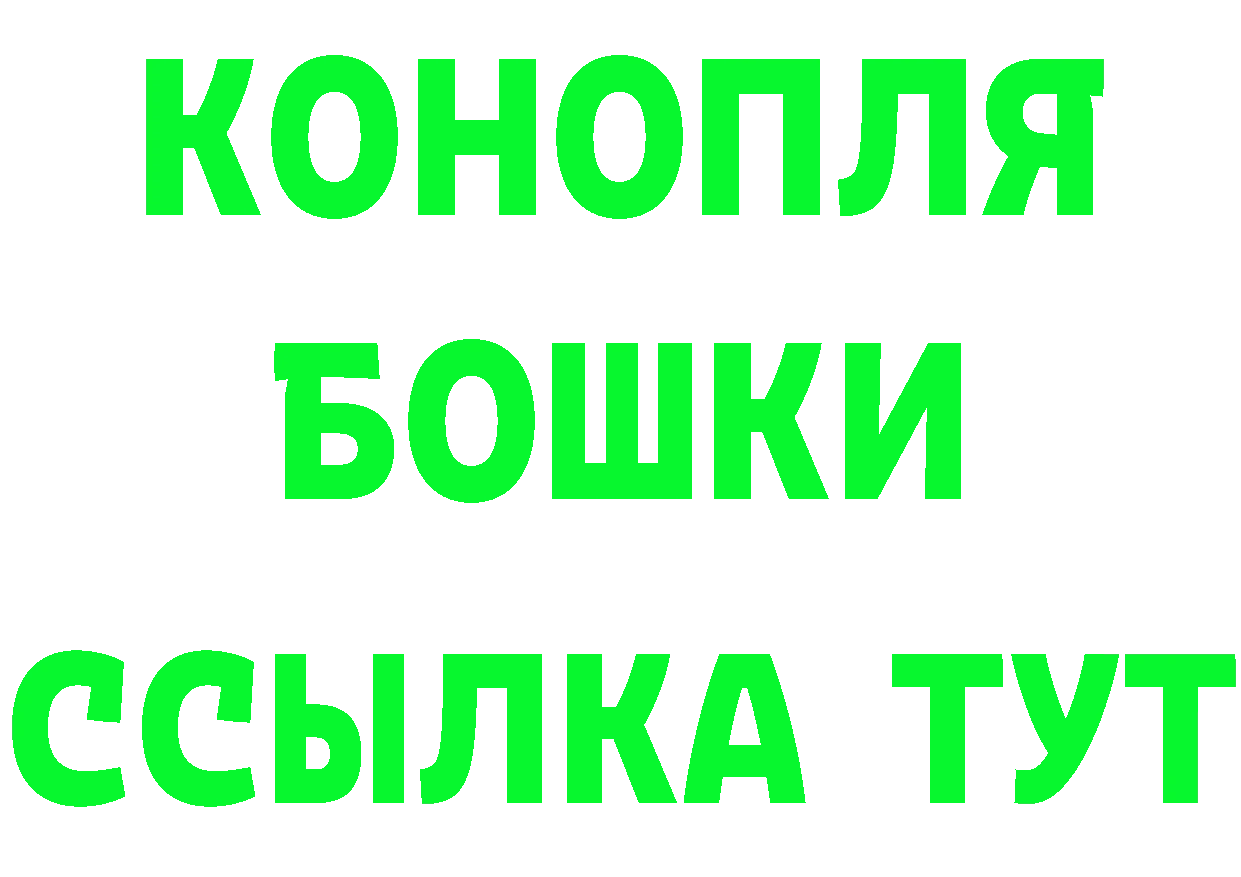 КОНОПЛЯ

БОШКИ

ССЫЛКА ТУТ